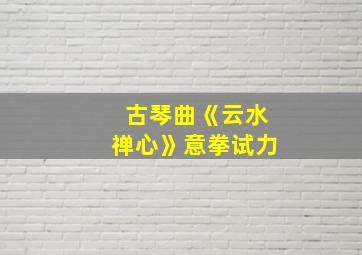 古琴曲《云水禅心》意拳试力